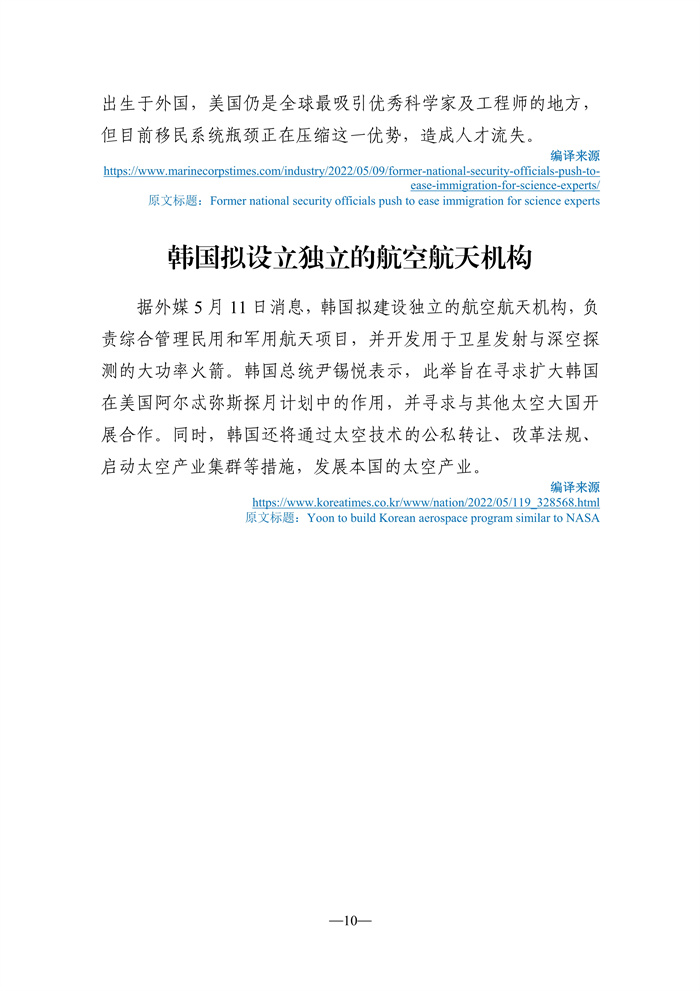 出生于外国，美国仍是全球最吸引优秀科学家及工程师的地方，但目前移民系统瓶颈正在压缩这一优势，造成人才流失。

编译来源
https://www.marinecorpstimes.com/industry/2022/05/09/former-national-security-officials-push-to-ease-immigration-for-science-experts/
原文标题：Former national security officials push to ease immigration for science experts

韩国拟设立独立的航空航天机构

据外媒 5 月 11 日消息，韩国拟建设独立的航空航天机构，负责综合管理民用和军用航天项目，并开发用于卫星发射与深空探测的大功率火箭。韩国总统尹锡悦表示，此举旨在寻求扩大韩国在美国阿尔忒弥斯探月计划中的作用，并寻求与其他太空大国开展合作。同时，韩国还将通过太空技术的公私转让、改革法规、启动太空产业集群等措施，发展本国的太空产业。

编译来源
https://www.koreatimes.co.kr/www/nation/2022/05/119_328568.html
原文标题：Yoon to build Korean aerospace program similar to NASA

—10—